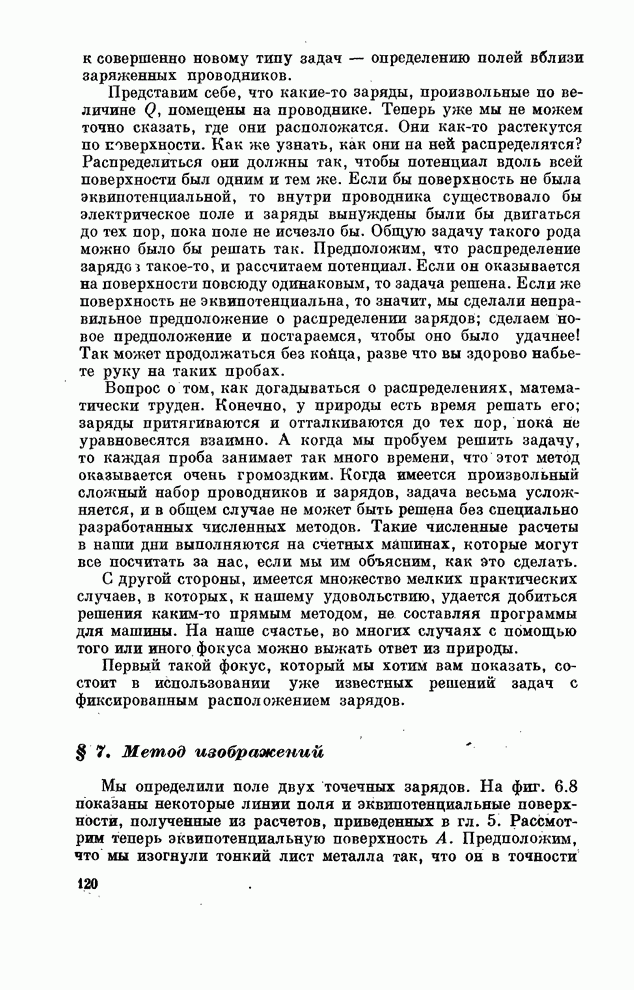 к совершенно новому типу задач — определению полей вблизи заряженных проводников.

Представим себе, что какие-то заряды, произвольные по величине $Q$, помещены на проводнике. Теперь уже мы не можем точно сказать, где они расположатся. Они как-то растекутся по поверхности. Как же узнать, как они на ней распределятся? Распределиться они должны так, чтобы потенциал вдоль всей поверхности был одним и тем же. Если бы поверхность не была эквипотенциальной, то внутри проводника существовало бы электрическое поле и заряды вынуждены были бы двигаться до тех пор, пока поле не исчезло бы. Общую задачу такого рода можно было бы решать так. Предположим, что распределение зарядов такое-то, и рассчитаем потенциал. Если он оказывается на поверхности повсюду одинаковым, то задача решена. Если же поверхность не эквипотенциальна, то значит, мы сделали неправильное предположение о распределении зарядов; сделаем новое предположение и постараемся, чтобы оно было удачнее! Так может продолжаться без конца, разве что вы здорово набьете руку на таких пробах.

Вопрос о том, как догадываться о распределениях, математически труден. Конечно, у природы есть время решать его; заряды притягиваются и отталкиваются до тех пор, пока не уравновесятся взаимно. А когда мы пробуем решить задачу, то каждая проба занимает так много времени, что этот метод оказывается очень громоздким. Когда имеется произвольный сложный набор проводников и зарядов, задача весьма усложняется, и в общем случае не может быть решена без специально разработанных численных методов. Такие численные расчеты в наши дни выполняются на счетных машинах, которые могут все посчитать за нас, если мы им объясним, как это сделать.

С другой стороны, имеется множество мелких практических случаев, в которых, к нашему удовольствию, удается добиться решения каким-то прямым методом, не составляя программы для машины. На наше счастье, во многих случаях с помощью того или иного фокуса можно выжать ответ из природы.

Первый такой фокус, который мы хотим вам показать, состоит в использовании уже известных решений задач с фиксированным расположением зарядов.

§ 7. Метод изображений

Мы определили поле двух точечных зарядов. На фиг. 6.8 показаны некоторые линии поля и эквипотенциальные поверхности, полученные из расчетов, приведенных в гл. 5. Рассмотрим теперь эквипотенциальную поверхность $A$. Предположим, что мы изогнули тонкий лист металла так, что он в точности

120